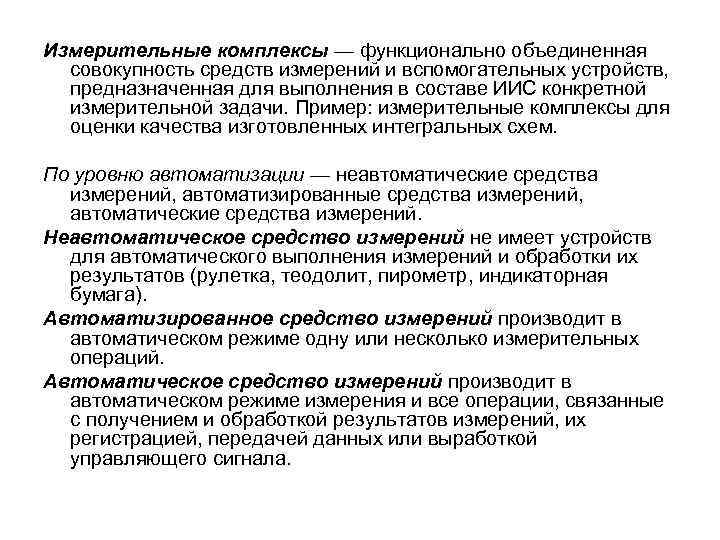 Измерительные комплексы — функционально объединенная совокупность средств измерений и вспомогательных устройств, предназначенная для выполнения в составе ИИС конкретной измерительной задачи. Пример: измерительные комплексы для оценки качества изготовленных интегральных схем.

По уровню автоматизации — неавтоматические средства измерений, автоматизированные средства измерений, автоматические средства измерений.

Неавтоматическое средство измерений не имеет устройств для автоматического выполнения измерений и обработки их результатов (рулетка, теодолит, пирометр, индикаторная бумага).

Автоматизированное средство измерений производит в автоматическом режиме одну или несколько измерительных операций.

Автоматическое средство измерений производит в автоматическом режиме измерения и все операции, связанные с получением и обработкой результатов измерений, их регистрацией, передачей данных или выработкой управляющего сигнала.